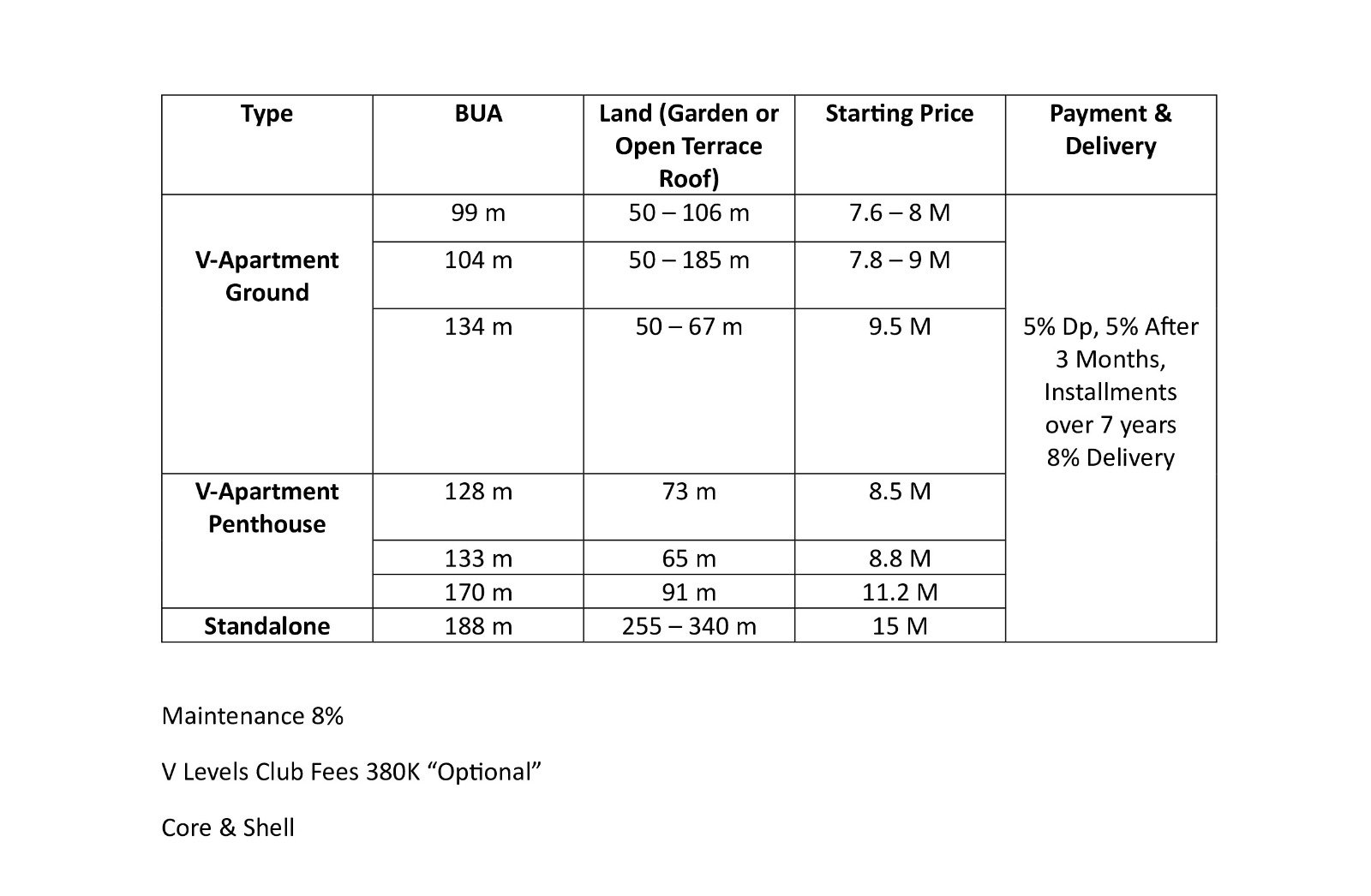 | Type | BUA | Land (Garden or Open Terrace Roof) | Starting Price | Payment & Delivery |
|---|---|---|---|---|
| V-Apartment Ground | 99 m | 50 – 106 m | 7.6 – 8 M | 5% Dp, 5% After 3 Months, Installments over 7 years 8% Delivery |
|  | 104 m | 50 – 185 m | 7.8 – 9 M |  |
|  | 134 m | 50 – 67 m | 9.5 M |  |
| V-Apartment Penthouse | 128 m | 73 m | 8.5 M |  |
|  | 133 m | 65 m | 8.8 M |  |
|  | 170 m | 91 m | 11.2 M |  |
| Standalone | 188 m | 255 – 340 m | 15 M |  |

Maintenance 8%

V Levels Club Fees 380K "Optional"

Core & Shell